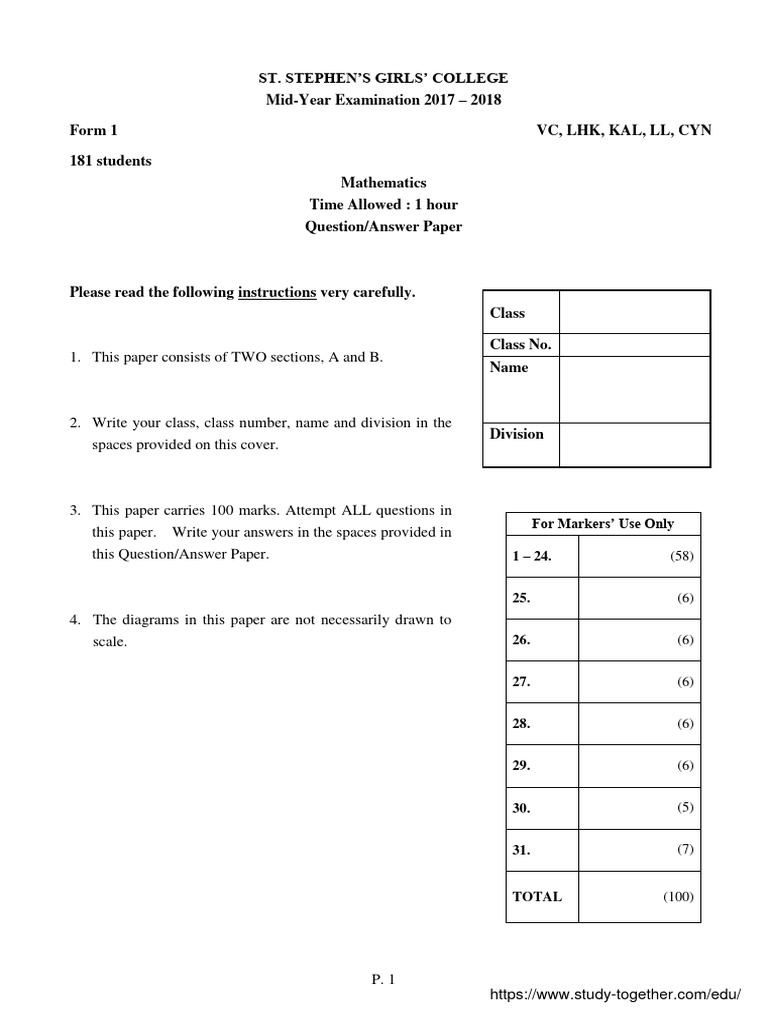 ST. STEPHEN'S GIRLS' COLLEGE
Mid-Year Examination 2017 – 2018

Form 1

VC, LHK, KAL, LL, CYN

181 students

Mathematics
Time Allowed : 1 hour
Question/Answer Paper

Please read the following instructions very carefully.

1. This paper consists of TWO sections, A and B.

2. Write your class, class number, name and division in the spaces provided on this cover.

3. This paper carries 100 marks. Attempt ALL questions in this paper. Write your answers in the spaces provided in this Question/Answer Paper.

4. The diagrams in this paper are not necessarily drawn to scale.

| Class | |
|---|---|
| Class No. | |
| Name | |
| Division | |

| For Markers' Use Only | |
|---|---|
| 1 – 24. | (58) |
| 25. | (6) |
| 26. | (6) |
| 27. | (6) |
| 28. | (6) |
| 29. | (6) |
| 30. | (5) |
| 31. | (7) |
| TOTAL | (100) |

P. 1

https://www.study-together.com/edu/